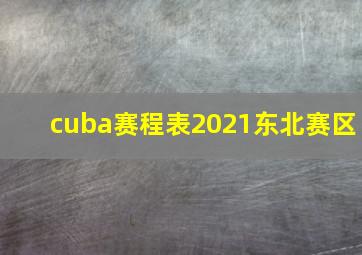 cuba赛程表2021东北赛区